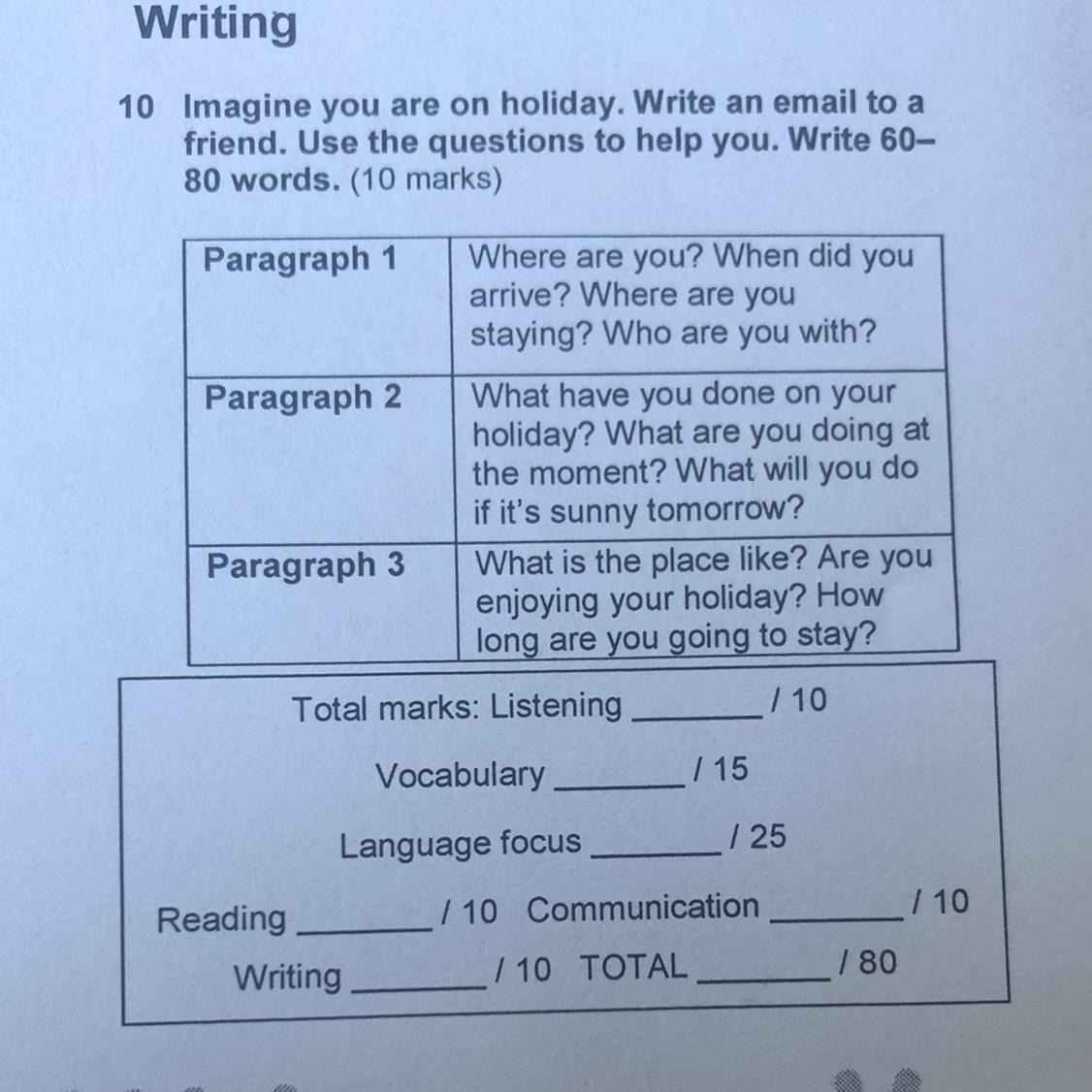 Writing

10 Imagine you are on holiday. Write an email to a friend. Use the questions to help you. Write 60–80 words. (10 marks)

| Paragraph 1 | Where are you? When did you arrive? Where are you staying? Who are you with? |
|---|---|
| Paragraph 2 | What have you done on your holiday? What are you doing at the moment? What will you do if it's sunny tomorrow? |
| Paragraph 3 | What is the place like? Are you enjoying your holiday? How long are you going to stay? |

Total marks: Listening ________ / 10

Vocabulary ________ / 15

Language focus ________ / 25

Reading ________ / 10 Communication ________ / 10

Writing ________ / 10 TOTAL ________ / 80